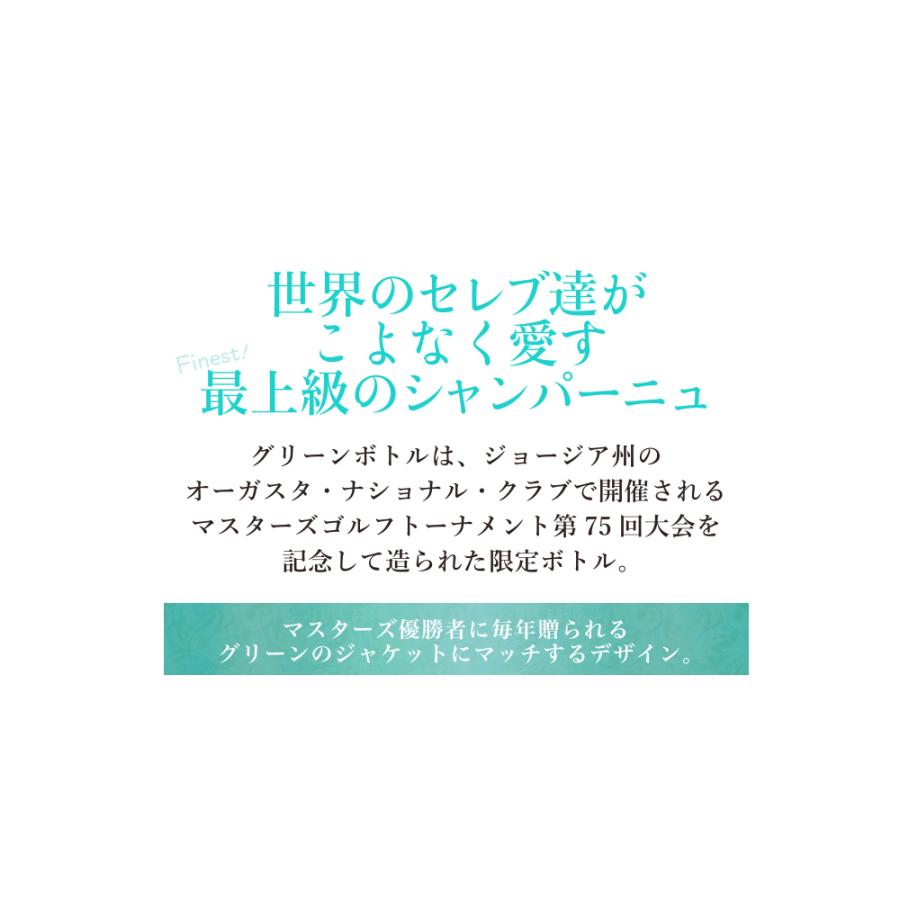 世界のセレブ達が
こよなく愛す
Finest!
最上級のシャンパーニュ

グリーンボトルは、ジョージア州の
オーガスタ・ナショナル・クラブで開催される
マスターズゴルフトーナメント第75回大会を
記念して造られた限定ボトル。

マスターズ優勝者に毎年贈られる
グリーンのジャケットにマッチするデザイン。